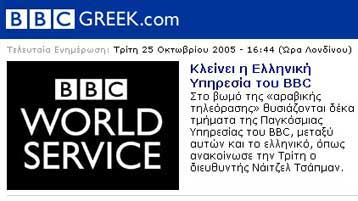 BBC GREEK.com

Τελευταία Ενημέρωση: Τρίτη 25 Οκτωβρίου 2005 - 16:44 (Ώρα Λονδίνου)

BBC WORLD SERVICE

Κλείνει η Ελληνική Υπηρεσία του BBC

Στο βωμό της «αραβικής τηλεόρασης» θυσιάζονται δέκα τμήματα της Παγκόσμιας Υπηρεσίας του BBC, μεταξύ αυτών και το ελληνικό, όπως ανακοίνωσε την Τρίτη ο διευθυντής Νάιτζελ Τσάπμαν.